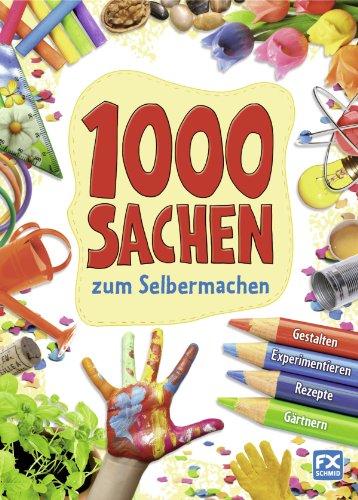 1000 SACHEN
zum Selbermachen

Gestalten
Experimentieren
Rezepte
Gärtnern

FX SCHMID